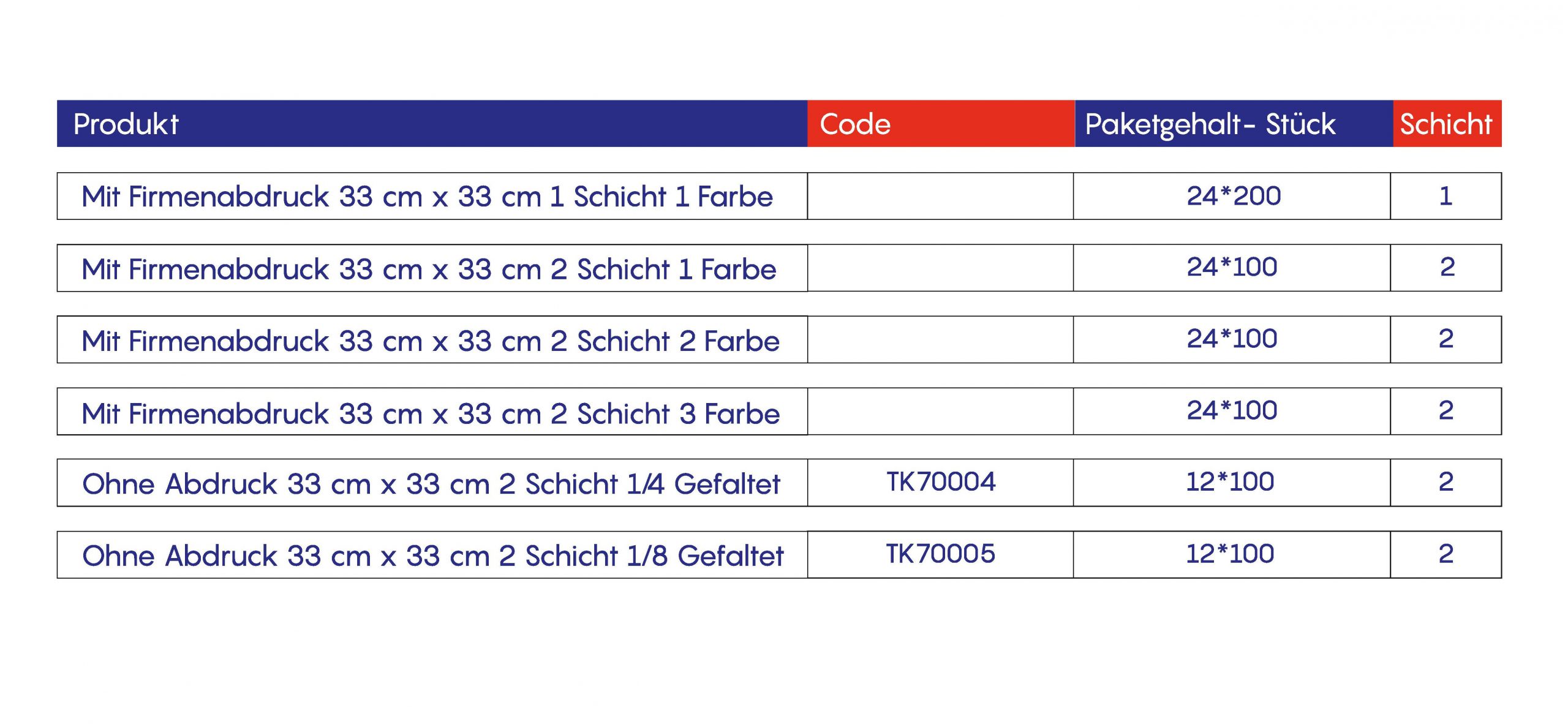 | Produkt | Code | Paketgehalt- Stück | Schicht |
|---|---|---|---|
| Mit Firmenabdruck 33 cm x 33 cm 1 Schicht 1 Farbe | | 24*200 | 1 |
| Mit Firmenabdruck 33 cm x 33 cm 2 Schicht 1 Farbe | | 24*100 | 2 |
| Mit Firmenabdruck 33 cm x 33 cm 2 Schicht 2 Farbe | | 24*100 | 2 |
| Mit Firmenabdruck 33 cm x 33 cm 2 Schicht 3 Farbe | | 24*100 | 2 |
| Ohne Abdruck 33 cm x 33 cm 2 Schicht 1/4 Gefaltet | TK70004 | 12*100 | 2 |
| Ohne Abdruck 33 cm x 33 cm 2 Schicht 1/8 Gefaltet | TK70005 | 12*100 | 2 |